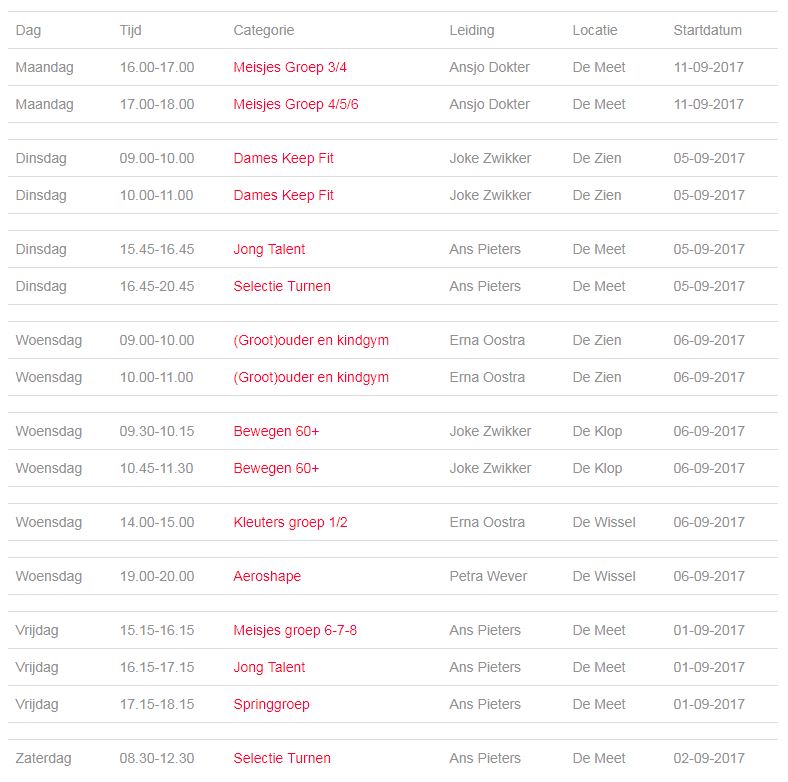 | Dag | Tijd | Categorie | Leiding | Locatie | Startdatum |
|---|---|---|---|---|---|
| Maandag | 16.00-17.00 | Meisjes Groep 3/4 | Ansjo Dokter | De Meet | 11-09-2017 |
| Maandag | 17.00-18.00 | Meisjes Groep 4/5/6 | Ansjo Dokter | De Meet | 11-09-2017 |
| Dinsdag | 09.00-10.00 | Dames Keep Fit | Joke Zwikker | De Zien | 05-09-2017 |
| Dinsdag | 10.00-11.00 | Dames Keep Fit | Joke Zwikker | De Zien | 05-09-2017 |
| Dinsdag | 15.45-16.45 | Jong Talent | Ans Pieters | De Meet | 05-09-2017 |
| Dinsdag | 16.45-20.45 | Selectie Turnen | Ans Pieters | De Meet | 05-09-2017 |
| Woensdag | 09.00-10.00 | (Groot)ouder en kindgym | Erna Oostra | De Zien | 06-09-2017 |
| Woensdag | 10.00-11.00 | (Groot)ouder en kindgym | Erna Oostra | De Zien | 06-09-2017 |
| Woensdag | 09.30-10.15 | Bewegen 60+ | Joke Zwikker | De Klop | 06-09-2017 |
| Woensdag | 10.45-11.30 | Bewegen 60+ | Joke Zwikker | De Klop | 06-09-2017 |
| Woensdag | 14.00-15.00 | Kleuters groep 1/2 | Erna Oostra | De Wissel | 06-09-2017 |
| Woensdag | 19.00-20.00 | Aeroshape | Petra Wever | De Wissel | 06-09-2017 |
| Vrijdag | 15.15-16.15 | Meisjes groep 6-7-8 | Ans Pieters | De Meet | 01-09-2017 |
| Vrijdag | 16.15-17.15 | Jong Talent | Ans Pieters | De Meet | 01-09-2017 |
| Vrijdag | 17.15-18.15 | Springgroep | Ans Pieters | De Meet | 01-09-2017 |
| Zaterdag | 08.30-12.30 | Selectie Turnen | Ans Pieters | De Meet | 02-09-2017 |